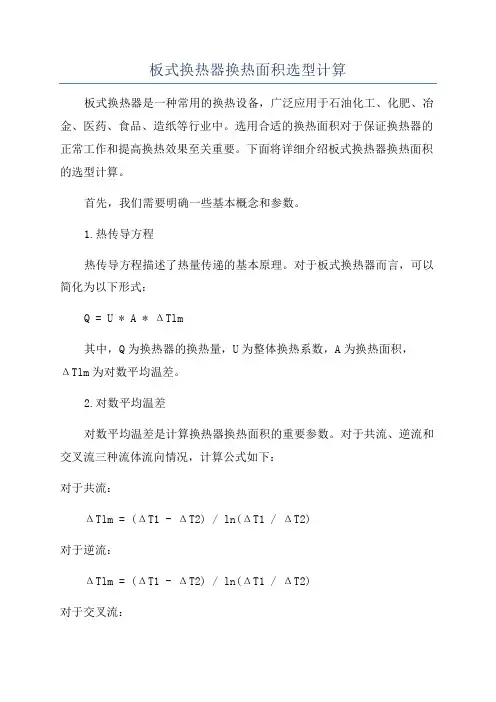 板式换热器换热面积选型计算

板式换热器是一种常用的换热设备，广泛应用于石油化工、化肥、冶金、医药、食品、造纸等行业中。选用合适的换热面积对于保证换热器的正常工作和提高换热效果至关重要。下面将详细介绍板式换热器换热面积的选型计算。

首先，我们需要明确一些基本概念和参数。

1.热传导方程

热传导方程描述了热量传递的基本原理。对于板式换热器而言，可以简化为以下形式：

Q = U * A * ΔTlm

其中，Q为换热器的换热量，U为整体换热系数，A为换热面积，ΔTlm为对数平均温差。

2.对数平均温差

对数平均温差是计算换热器换热面积的重要参数。对于共流、逆流和交叉流三种流体流向情况，计算公式如下：

对于共流：

ΔTlm = (ΔT1 - ΔT2) / ln(ΔT1 / ΔT2)

对于逆流：

ΔTlm = (ΔT1 - ΔT2) / ln(ΔT1 / ΔT2)

对于交叉流：